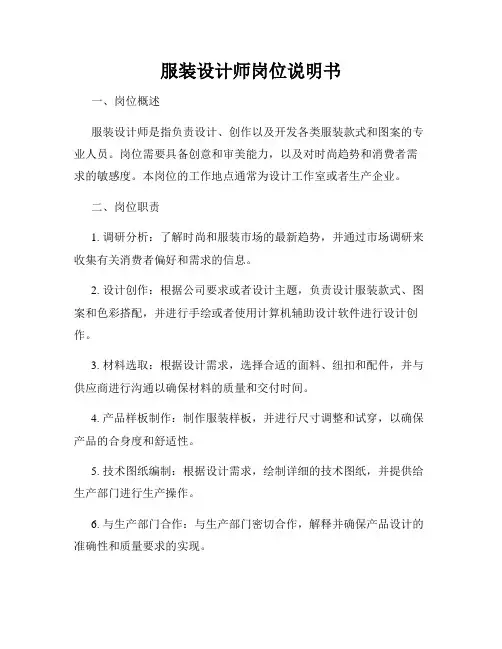 服装设计师岗位说明书

一、岗位概述

服装设计师是指负责设计、创作以及开发各类服装款式和图案的专业人员。岗位需要具备创意和审美能力，以及对时尚趋势和消费者需求的敏感度。本岗位的工作地点通常为设计工作室或者生产企业。

二、岗位职责

1. 调研分析：了解时尚和服装市场的最新趋势，并通过市场调研来收集有关消费者偏好和需求的信息。

2. 设计创作：根据公司要求或者设计主题，负责设计服装款式、图案和色彩搭配，并进行手绘或者使用计算机辅助设计软件进行设计创作。

3. 材料选取：根据设计需求，选择合适的面料、纽扣和配件，并与供应商进行沟通以确保材料的质量和交付时间。

4. 产品样板制作：制作服装样板，并进行尺寸调整和试穿，以确保产品的合身度和舒适性。

5. 技术图纸编制：根据设计需求，绘制详细的技术图纸，并提供给生产部门进行生产操作。

6. 与生产部门合作：与生产部门密切合作，解释并确保产品设计的准确性和质量要求的实现。